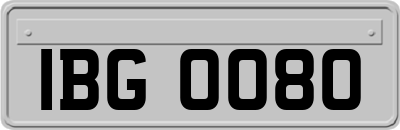 IBG 0080